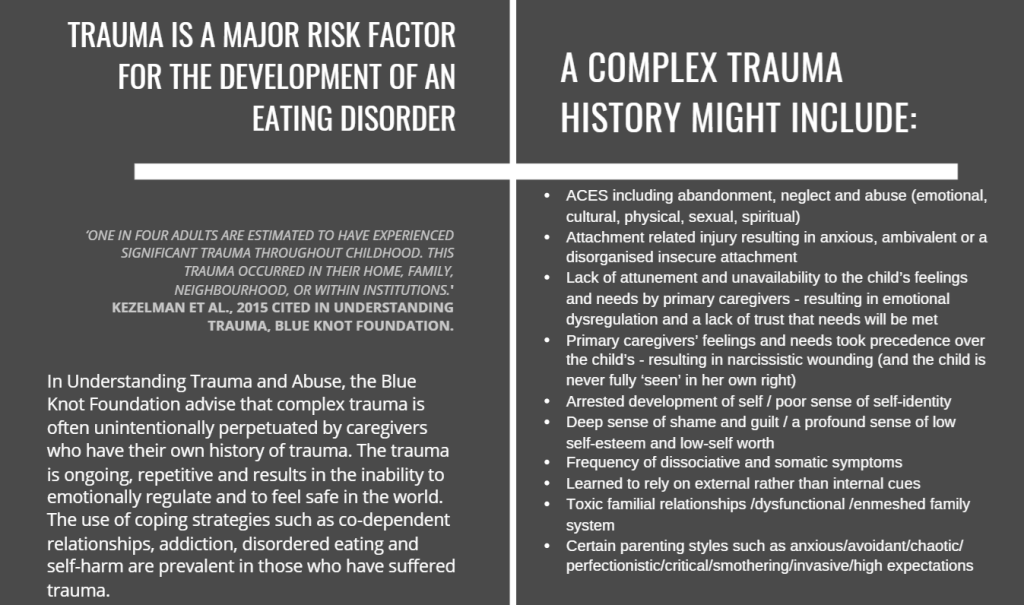 TRAUMA IS A MAJOR RISK FACTOR FOR THE DEVELOPMENT OF AN EATING DISORDER

'ONE IN FOUR ADULTS ARE ESTIMATED TO HAVE EXPERIENCED SIGNIFICANT TRAUMA THROUGHOUT CHILDHOOD. THIS TRAUMA OCCURRED IN THEIR HOME, FAMILY, NEIGHBOURHOOD, OR WITHIN INSTITUTIONS.'
KEZELMAN ET AL., 2015 CITED IN UNDERSTANDING TRAUMA, BLUE KNOT FOUNDATION.

In Understanding Trauma and Abuse, the Blue Knot Foundation advise that complex trauma is often unintentionally perpetuated by caregivers who have their own history of trauma. The trauma is ongoing, repetitive and results in the inability to emotionally regulate and to feel safe in the world. The use of coping strategies such as co-dependent relationships, addiction, disordered eating and self-harm are prevalent in those who have suffered trauma.

A COMPLEX TRAUMA HISTORY MIGHT INCLUDE:

• ACES including abandonment, neglect and abuse (emotional, cultural, physical, sexual, spiritual)
• Attachment related injury resulting in anxious, ambivalent or a disorganised insecure attachment
• Lack of attunement and unavailability to the child's feelings and needs by primary caregivers - resulting in emotional dysregulation and a lack of trust that needs will be met
• Primary caregivers' feelings and needs took precedence over the child's - resulting in narcissistic wounding (and the child is never fully 'seen' in her own right)
• Arrested development of self / poor sense of self-identity
• Deep sense of shame and guilt / a profound sense of low self-esteem and low-self worth
• Frequency of dissociative and somatic symptoms
• Learned to rely on external rather than internal cues
• Toxic familial relationships /dysfunctional /enmeshed family system
• Certain parenting styles such as anxious/avoidant/chaotic/ perfectionistic/critical/smothering/invasive/high expectations